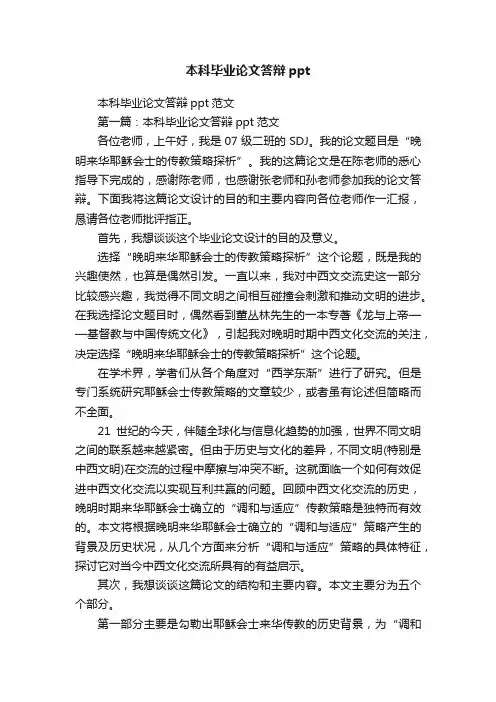 本科毕业论文答辩 ppt

本科毕业论文答辩 ppt 范文

第一篇：本科毕业论文答辩 ppt 范文

各位老师，上午好，我是 07 级二班的 SDJ。我的论文题目是“晚明来华耶稣会士的传教策略探析”。我的这篇论文是在陈老师的悉心指导下完成的，感谢陈老师，也感谢张老师和孙老师参加我的论文答辩。下面我将这篇论文设计的目的和主要内容向各位老师作一汇报，恳请各位老师批评指正。

首先，我想谈谈这个毕业论文设计的目的及意义。

选择“晚明来华耶稣会士的传教策略探析”这个论题，既是我的兴趣使然，也算是偶然引发。一直以来，我对中西文交流史这一部分比较感兴趣，我觉得不同文明之间相互碰撞会刺激和推动文明的进步。在我选择论文题目时，偶然看到董丛林先生的一本专著《龙与上帝——基督教与中国传统文化》，引起我对晚明时期中西文化交流的关注，决定选择“晚明来华耶稣会士的传教策略探析”这个论题。

在学术界，学者们从各个角度对“西学东渐”进行了研究。但是专门系统研究耶稣会士传教策略的文章较少，或者虽有论述但简略而不全面。

21 世纪的今天，伴随全球化与信息化趋势的加强，世界不同文明之间的联系越来越紧密。但由于历史与文化的差异，不同文明(特别是中西文明)在交流的过程中摩擦与冲突不断。这就面临一个如何有效促进中西文化交流以实现互利共赢的问题。回顾中西文化交流的历史，晚明时期来华耶稣会士确立的“调和与适应”传教策略是独特而有效的。本文将根据晚明来华耶稣会士确立的“调和与适应”策略产生的背景及历史状况，从几个方面来分析“调和与适应”策略的具体特征，探讨它对当今中西文化交流所具有的有益启示。

其次，我想谈谈这篇论文的结构和主要内容。本文主要分为五个个部分。

第一部分主要是勾勒出耶稣会士来华传教的历史背景，为“调和